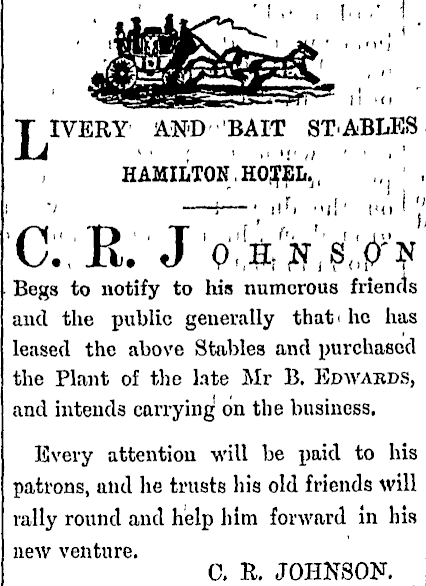 LIVERY AND BAIT STABLES
HAMILTON HOTEL.

C. R. JOHNSON

Begs to notify to his numerous friends and the public generally that he has leased the above Stables and purchased the Plant of the late Mr B. EDWARDS, and intends carrying on the business.

Every attention will be paid to his patrons, and he trusts his old friends will rally round and help him forward in his new venture.

C. R. JOHNSON.